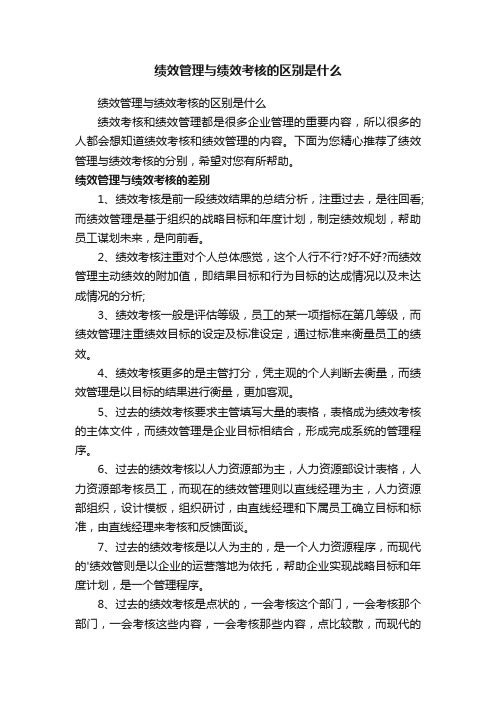 绩效管理与绩效考核的区别是什么

绩效管理与绩效考核的区别是什么

绩效考核和绩效管理都是很多企业管理的重要内容，所以很多的人都会想知道绩效考核和绩效管理的内容。下面为您精心推荐了绩效管理与绩效考核的分别，希望对您有所帮助。

绩效管理与绩效考核的差别

1、绩效考核是前一段绩效结果的总结分析，注重过去，是往回看;而绩效管理是基于组织的战略目标和年度计划，制定绩效规划，帮助员工谋划未来，是向前看。

2、绩效考核注重对个人总体感觉，这个人行不行?好不好?而绩效管理主动绩效的附加值，即结果目标和行为目标的达成情况以及未达成情况的分析;

3、绩效考核一般是评估等级，员工的某一项指标在第几等级，而绩效管理注重绩效目标的设定及标准设定，通过标准来衡量员工的绩效。

4、绩效考核更多的是主管打分，凭主观的个人判断去衡量，而绩效管理是以目标的结果进行衡量，更加客观。

5、过去的绩效考核要求主管填写大量的表格，表格成为绩效考核的主体文件，而绩效管理是企业目标相结合，形成完成系统的管理程序。

6、过去的绩效考核以人力资源部为主，人力资源部设计表格，人力资源部考核员工，而现在的绩效管理则以直线经理为主，人力资源部组织，设计模板，组织研讨，由直线经理和下属员工确立目标和标准，由直线经理来考核和反馈面谈。

7、过去的绩效考核是以人为主的，是一个人力资源程序，而现代的'绩效管则是以企业的运营落地为依托，帮助企业实现战略目标和年度计划，是一个管理程序。

8、过去的绩效考核是点状的，一会考核这个部门，一会考核那个部门，一会考核这些内容，一会考核那些内容，点比较散，而现代的